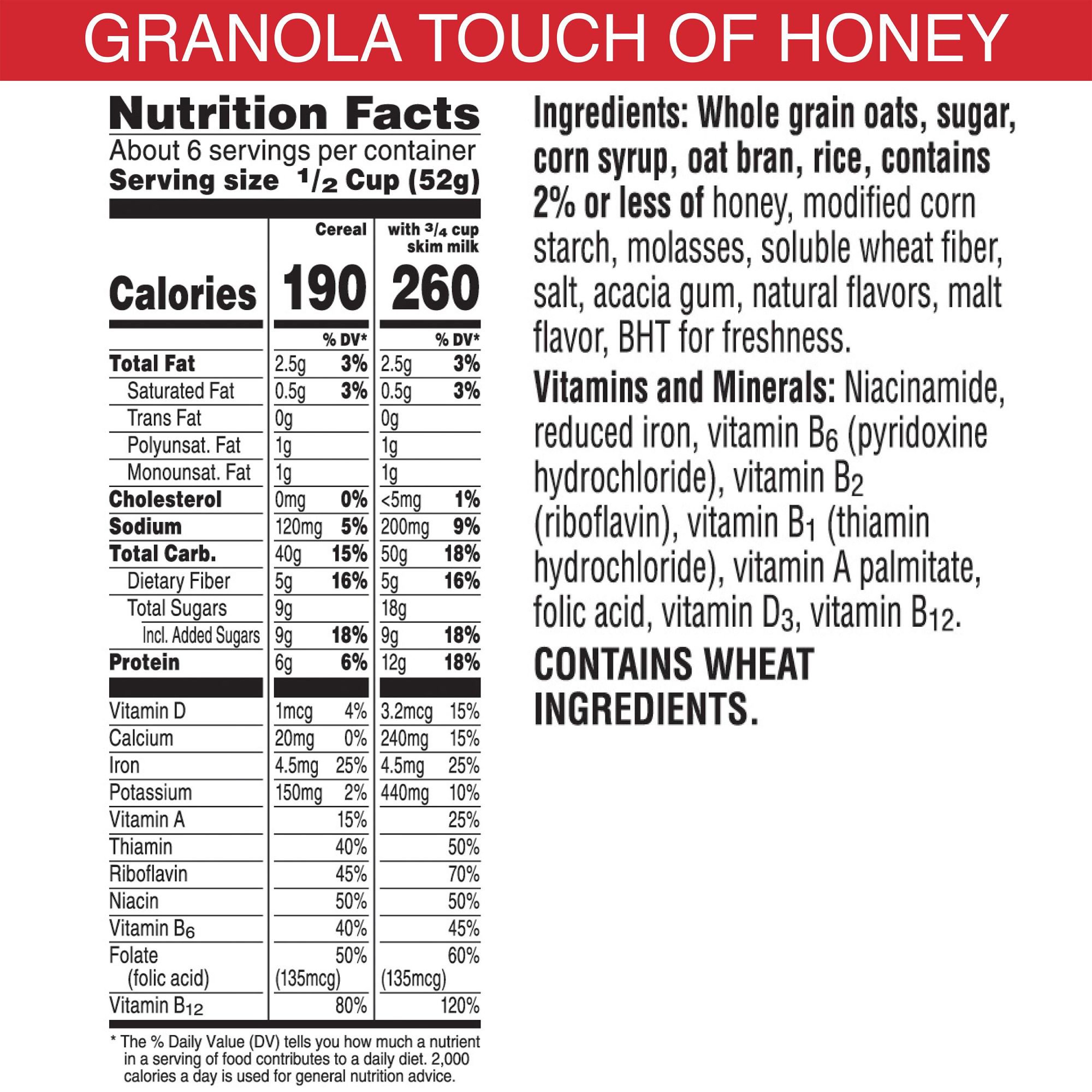 GRANOLA TOUCH OF HONEY

Nutrition Facts

About 6 servings per container
Serving size $\frac{1}{2}$ Cup (52g)

| | Cereal | | with $\frac{3}{4}$ cup skim milk | |
|---|---|---|---|---|
| Calories | 190 | | 260 | |
| | | % DV* | | % DV* |
| Total Fat | 2.5g | 3% | 2.5g | 3% |
| Saturated Fat | 0.5g | 3% | 0.5g | 3% |
| Trans Fat | 0g | | 0g | |
| Polyunsat. Fat | 1g | | 1g | |
| Monounsat. Fat | 1g | | 1g | |
| Cholesterol | 0mg | 0% | <5mg | 1% |
| Sodium | 120mg | 5% | 200mg | 9% |
| Total Carb. | 40g | 15% | 50g | 18% |
| Dietary Fiber | 5g | 16% | 5g | 16% |
| Total Sugars | 9g | | 18g | |
| Incl. Added Sugars | 9g | 18% | 9g | 18% |
| Protein | 6g | 6% | 12g | 18% |
| Vitamin D | 1mcg | 4% | 3.2mcg | 15% |
| Calcium | 20mg | 0% | 240mg | 15% |
| Iron | 4.5mg | 25% | 4.5mg | 25% |
| Potassium | 150mg | 2% | 440mg | 10% |
| Vitamin A | | 15% | | 25% |
| Thiamin | | 40% | | 50% |
| Riboflavin | | 45% | | 70% |
| Niacin | | 50% | | 50% |
| Vitamin $B_6$ | | 40% | | 45% |
| Folate (folic acid) | (135mcg) | 50% | (135mcg) | 60% |
| Vitamin $B_{12}$ | | 80% | | 120% |

* The % Daily Value (DV) tells you how much a nutrient in a serving of food contributes to a daily diet. 2,000 calories a day is used for general nutrition advice.

Ingredients: Whole grain oats, sugar, corn syrup, oat bran, rice, contains 2% or less of honey, modified corn starch, molasses, soluble wheat fiber, salt, acacia gum, natural flavors, malt flavor, BHT for freshness.

Vitamins and Minerals: Niacinamide, reduced iron, vitamin $B_6$ (pyridoxine hydrochloride), vitamin $B_2$ (riboflavin), vitamin $B_1$ (thiamin hydrochloride), vitamin A palmitate, folic acid, vitamin $D_3$, vitamin $B_{12}$.

CONTAINS WHEAT INGREDIENTS.